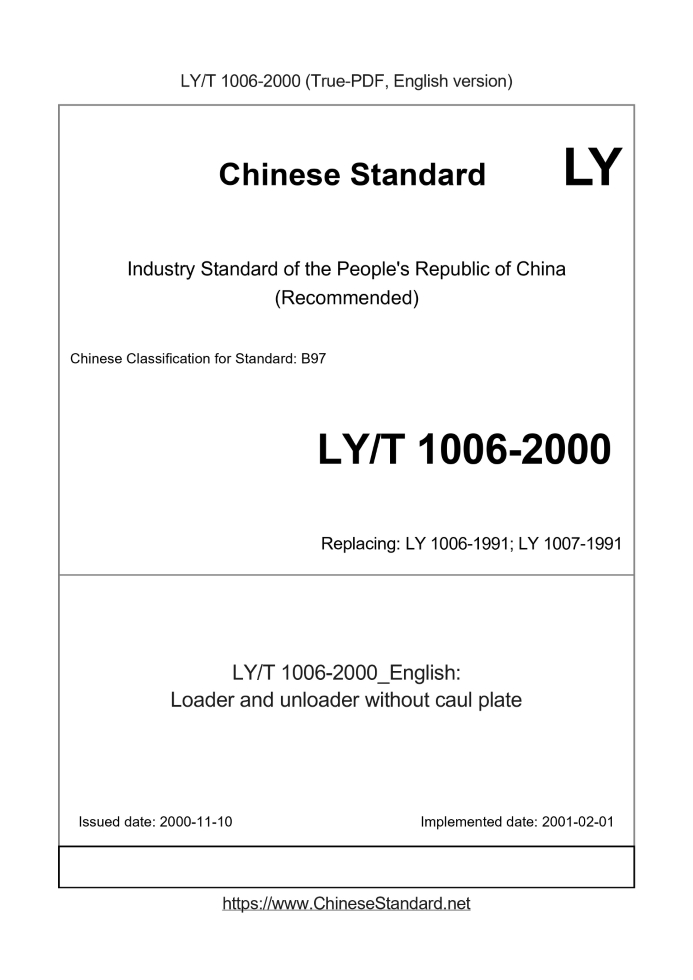 LY/T 1006-2000 (True-PDF, English version)

Chinese Standard LY

Industry Standard of the People's Republic of China (Recommended)

Chinese Classification for Standard: B97

LY/T 1006-2000

Replacing: LY 1006-1991; LY 1007-1991

LY/T 1006-2000_English: Loader and unloader without caul plate

Issued date: 2000-11-10

Implemented date: 2001-02-01

https://www.ChineseStandard.net